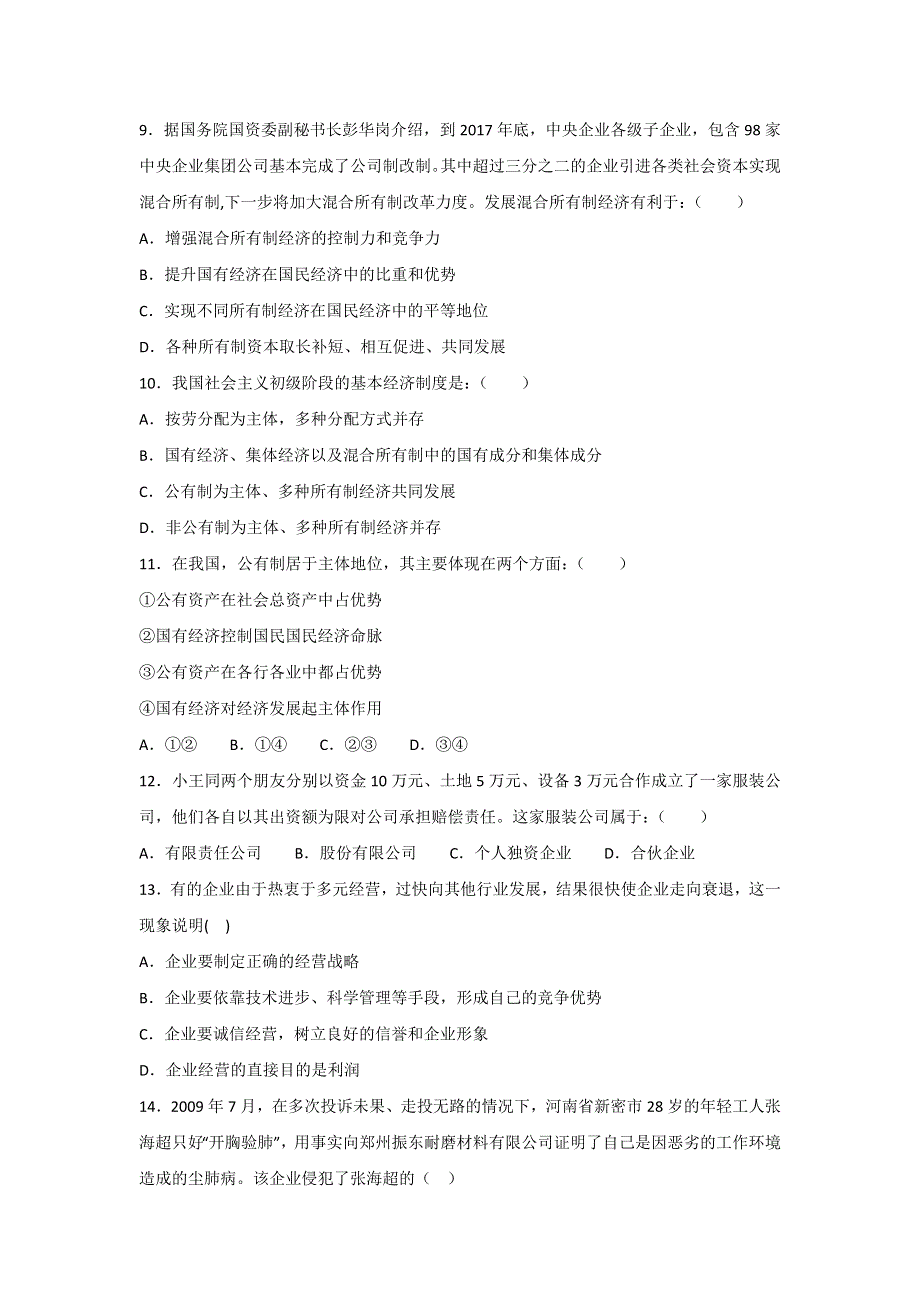 9．据国务院国资委副秘书长彭华岗介绍，到 2017 年底，中央企业各级子企业，包含 98 家中央企业集团公司基本完成了公司制改制。其中超过三分之二的企业引进各类社会资本实现混合所有制,下一步将加大混合所有制改革力度。发展混合所有制经济有利于：（　　）

A．增强混合所有制经济的控制力和竞争力

B．提升国有经济在国民经济中的比重和优势

C．实现不同所有制经济在国民经济中的平等地位

D．各种所有制资本取长补短、相互促进、共同发展

10．我国社会主义初级阶段的基本经济制度是：（　　）

A．按劳分配为主体，多种分配方式并存

B．国有经济、集体经济以及混合所有制中的国有成分和集体成分

C．公有制为主体、多种所有制经济共同发展

D．非公有制为主体、多种所有制经济并存

11．在我国，公有制居于主体地位，其主要体现在两个方面：（　　）

①公有资产在社会总资产中占优势

②国有经济控制国民国民经济命脉

③公有资产在各行各业中都占优势

④国有经济对经济发展起主体作用

A．①②　　B．①④　　C．②③　　D．③④

12．小王同两个朋友分别以资金 10 万元、土地 5 万元、设备 3 万元合作成立了一家服装公司，他们各自以其出资额为限对公司承担赔偿责任。这家服装公司属于：（　　）

A．有限责任公司　　B．股份有限公司　　C．个人独资企业　　D．合伙企业

13．有的企业由于热衷于多元经营，过快向其他行业发展，结果很快使企业走向衰退，这一现象说明(　)

A．企业要制定正确的经营战略

B．企业要依靠技术进步、科学管理等手段，形成自己的竞争优势

C．企业要诚信经营，树立良好的信誉和企业形象

D．企业经营的直接目的是利润

14．2009 年 7 月，在多次投诉未果、走投无路的情况下，河南省新密市 28 岁的年轻工人张海超只好“开胸验肺”，用事实向郑州振东耐磨材料有限公司证明了自己是因恶劣的工作环境造成的尘肺病。该企业侵犯了张海超的（　）